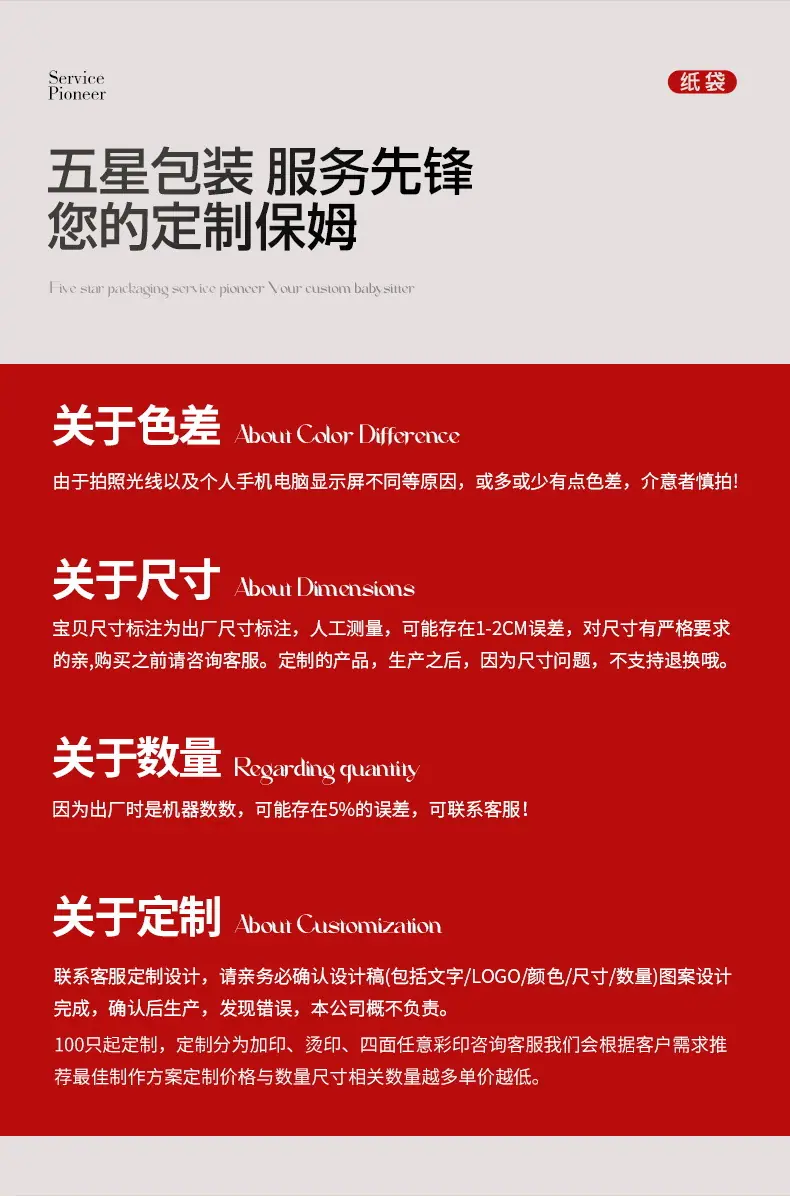 Service
Pioneer

纸袋

五星包装 服务先锋
您的定制保姆

Five star packaging service pioneer Your custom babysitter

关于色差 About Color Difference

由于拍照光线以及个人手机电脑显示屏不同等原因，或多或少有点色差，介意者慎拍!

关于尺寸 About Dimensions

宝贝尺寸标注为出厂尺寸标注，人工测量，可能存在1-2CM误差，对尺寸有严格要求的亲,购买之前请咨询客服。定制的产品，生产之后，因为尺寸问题，不支持退换哦。

关于数量 Regarding quantity

因为出厂时是机器数数，可能存在5%的误差，可联系客服!

关于定制 About Customization

联系客服定制设计，请亲务必确认设计稿(包括文字/LOGO/颜色/尺寸/数量)图案设计完成，确认后生产，发现错误，本公司概不负责。

100只起定制，定制分为加印、烫印、四面任意彩印咨询客服我们会根据客户需求推荐最佳制作方案定制价格与数量尺寸相关数量越多单价越低。